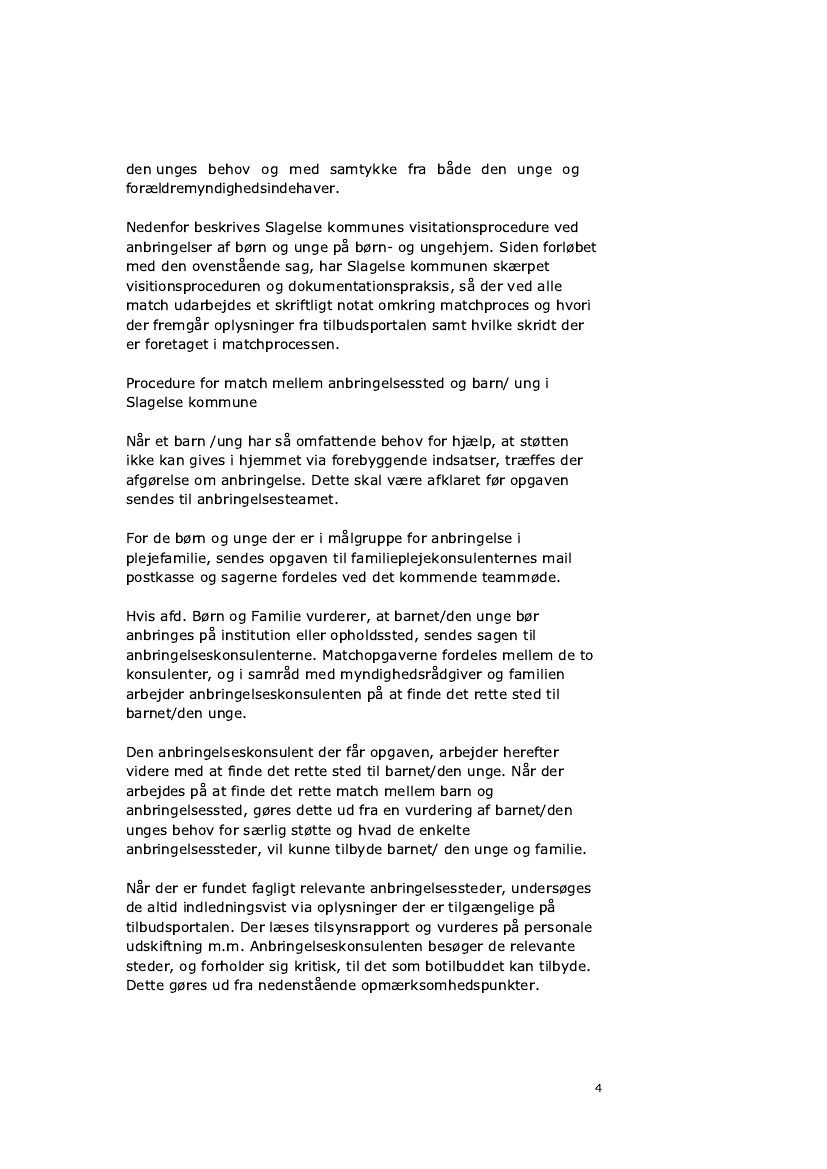 den unges behov og med samtykke fra både den unge og forældremyndighedsindehaver.

Nedenfor beskrives Slagelse kommunes visitationsprocedure ved anbringelser af børn og unge på børn- og ungehjem. Siden forløbet med den ovenstående sag, har Slagelse kommunen skærpet visitionsproceduren og dokumentationspraksis, så der ved alle match udarbejdes et skriftligt notat omkring matchproces og hvori der fremgår oplysninger fra tilbudsportalen samt hvilke skridt der er foretaget i matchprocessen.

Procedure for match mellem anbringelsessted og barn/ ung i Slagelse kommune

Når et barn /ung har så omfattende behov for hjælp, at støtten ikke kan gives i hjemmet via forebyggende indsatser, træffes der afgørelse om anbringelse. Dette skal være afklaret før opgaven sendes til anbringelsesteamet.

For de børn og unge der er i målgruppe for anbringelse i plejefamilie, sendes opgaven til familieplejekonsulenternes mail postkasse og sagerne fordeles ved det kommende teammøde.

Hvis afd. Børn og Familie vurderer, at barnet/den unge bør anbringes på institution eller opholdssted, sendes sagen til anbringelseskonsulenterne. Matchopgaverne fordeles mellem de to konsulenter, og i samråd med myndighedsrådgiver og familien arbejder anbringelseskonsulenten på at finde det rette sted til barnet/den unge.

Den anbringelseskonsulent der får opgaven, arbejder herefter videre med at finde det rette sted til barnet/den unge. Når der arbejdes på at finde det rette match mellem barn og anbringelsessted, gøres dette ud fra en vurdering af barnet/den unges behov for særlig støtte og hvad de enkelte anbringelsessteder, vil kunne tilbyde barnet/ den unge og familie.

Når der er fundet fagligt relevante anbringelsessteder, undersøges de altid indledningsvist via oplysninger der er tilgængelige på tilbudsportalen. Der læses tilsynsrapport og vurderes på personale udskiftning m.m. Anbringelseskonsulenten besøger de relevante steder, og forholder sig kritisk, til det som botilbuddet kan tilbyde. Dette gøres ud fra nedenstående opmærksomhedspunkter.

4